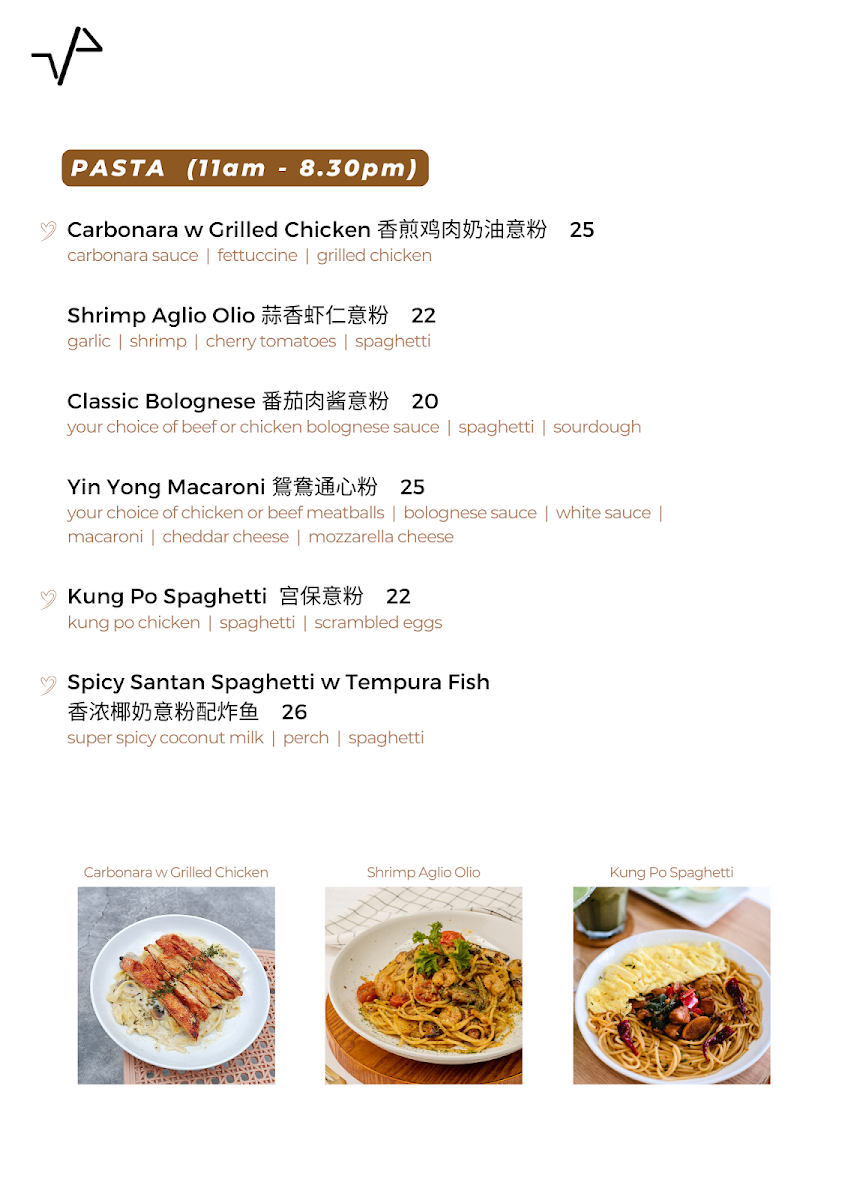 PASTA (11am - 8.30pm)

Carbonara w Grilled Chicken 香煎鸡肉奶油意粉 25
carbonara sauce | fettuccine | grilled chicken

Shrimp Aglio Olio 蒜香虾仁意粉 22
garlic | shrimp | cherry tomatoes | spaghetti

Classic Bolognese 番茄肉酱意粉 20
your choice of beef or chicken bolognese sauce | spaghetti | sourdough

Yin Yong Macaroni 鴛鴦通心粉 25
your choice of chicken or beef meatballs | bolognese sauce | white sauce | macaroni | cheddar cheese | mozzarella cheese

Kung Po Spaghetti 宫保意粉 22
kung po chicken | spaghetti | scrambled eggs

Spicy Santan Spaghetti w Tempura Fish
香浓椰奶意粉配炸鱼 26
super spicy coconut milk | perch | spaghetti

Carbonara w Grilled Chicken

Shrimp Aglio Olio

Kung Po Spaghetti